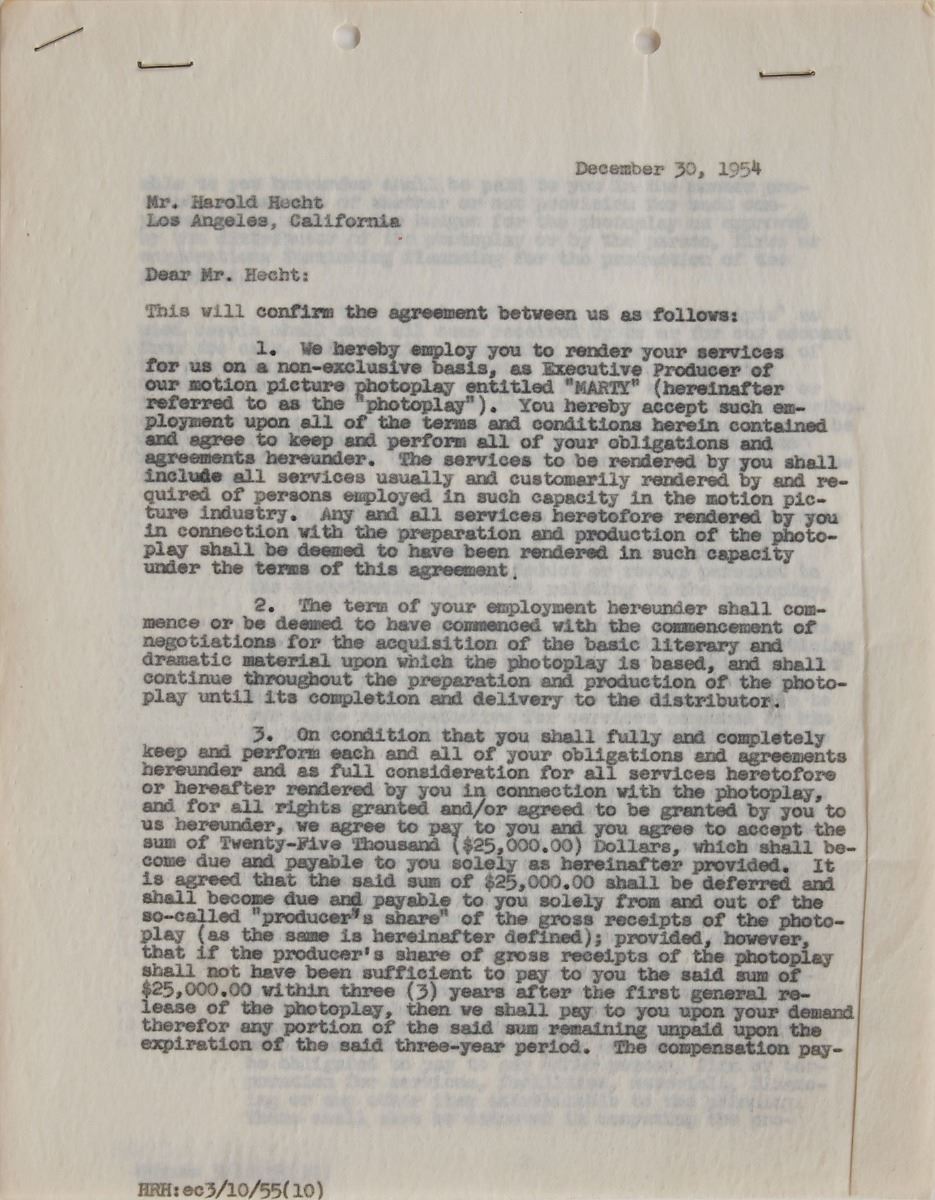 December 30, 1954

Mr. Harold Hecht
Los Angeles, California

Dear Mr. Hecht:

This will confirm the agreement between us as follows:

1. We hereby employ you to render your services for us on a non-exclusive basis, as Executive Producer of our motion picture photoplay entitled "MARTY" (hereinafter referred to as the "photoplay"). You hereby accept such employment upon all of the terms and conditions herein contained and agree to keep and perform all of your obligations and agreements hereunder. The services to be rendered by you shall include all services usually and customarily rendered by and required of persons employed in such capacity in the motion picture industry. Any and all services heretofore rendered by you in connection with the preparation and production of the photoplay shall be deemed to have been rendered in such capacity under the terms of this agreement.

2. The term of your employment hereunder shall commence or be deemed to have commenced with the commencement of negotiations for the acquisition of the basic literary and dramatic material upon which the photoplay is based, and shall continue throughout the preparation and production of the photoplay until its completion and delivery to the distributor.

3. On condition that you shall fully and completely keep and perform each and all of your obligations and agreements hereunder and as full consideration for all services heretofore or hereafter rendered by you in connection with the photoplay, and for all rights granted and/or agreed to be granted by you to us hereunder, we agree to pay to you and you agree to accept the sum of Twenty-Five Thousand ($25,000.00) Dollars, which shall become due and payable to you solely as hereinafter provided. It is agreed that the said sum of $25,000.00 shall be deferred and shall become due and payable to you solely from and out of the so-called "producer's share" of the gross receipts of the photoplay (as the same is hereinafter defined); provided, however, that if the producer's share of gross receipts of the photoplay shall not have been sufficient to pay to you the said sum of $25,000.00 within three (3) years after the first general release of the photoplay, then we shall pay to you upon your demand therefor any portion of the said sum remaining unpaid upon the expiration of the said three-year period. The compensation pay-

HRH:ec3/10/55(10)